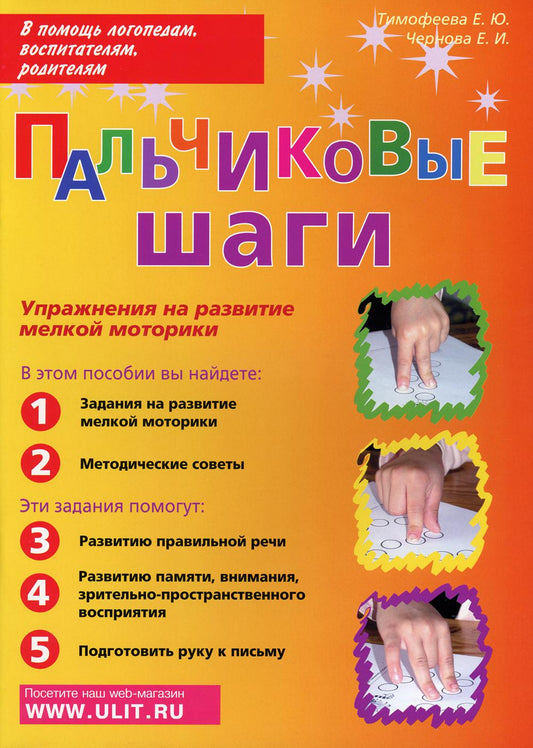 В помощь логопедам, воспитателям, родителям

Тимофеева Е. Ю.
Чернова Е. И.

ПАЛЬЧИКОВЫЕ
ШАГИ

Упражнения на развитие мелкой моторики

В этом пособии вы найдете:

1 Задания на развитие мелкой моторики

2 Методические советы

Эти задания помогут:

3 Развитию правильной речи

4 Развитию памяти, внимания, зрительно-пространственного восприятия

5 Подготовить руку к письму

Посетите наш web-магазин
WWW.ULIT.RU